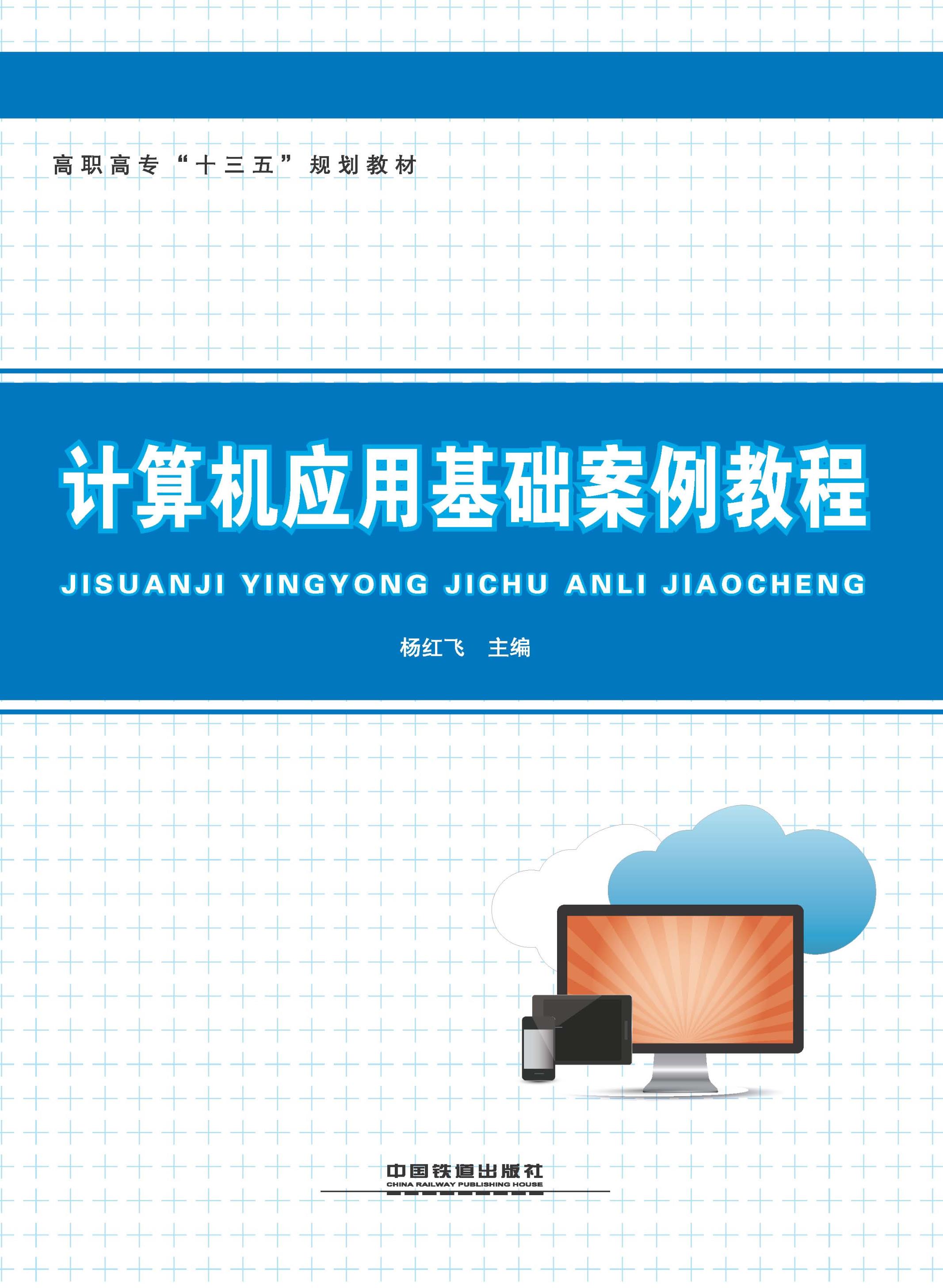 高职高专“十三五”规划教材

计算机应用基础案例教程

JISUANJI YINGYONG JICHU ANLI JIAOCHENG

杨红飞　主编

中国铁道出版社
CHINA RAILWAY PUBLISHING HOUSE